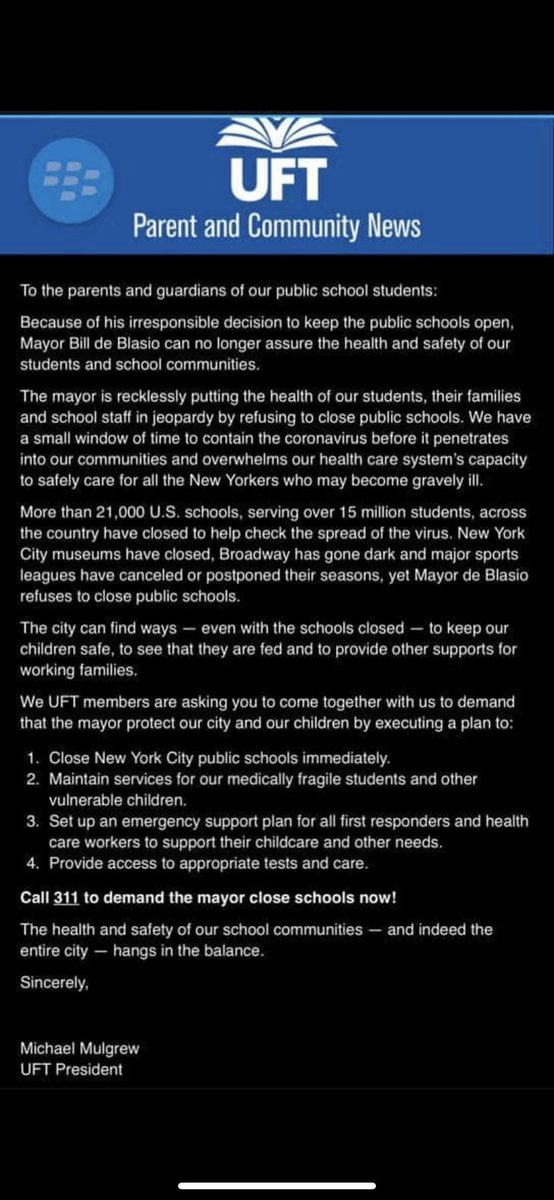 UFT
Parent and Community News

To the parents and guardians of our public school students:

Because of his irresponsible decision to keep the public schools open, Mayor Bill de Blasio can no longer assure the health and safety of our students and school communities.

The mayor is recklessly putting the health of our students, their families and school staff in jeopardy by refusing to close public schools. We have a small window of time to contain the coronavirus before it penetrates into our communities and overwhelms our health care system's capacity to safely care for all the New Yorkers who may become gravely ill.

More than 21,000 U.S. schools, serving over 15 million students, across the country have closed to help check the spread of the virus. New York City museums have closed, Broadway has gone dark and major sports leagues have canceled or postponed their seasons, yet Mayor de Blasio refuses to close public schools.

The city can find ways — even with the schools closed — to keep our children safe, to see that they are fed and to provide other supports for working families.

We UFT members are asking you to come together with us to demand that the mayor protect our city and our children by executing a plan to:

1. Close New York City public schools immediately.
2. Maintain services for our medically fragile students and other vulnerable children.
3. Set up an emergency support plan for all first responders and health care workers to support their childcare and other needs.
4. Provide access to appropriate tests and care.

Call 311 to demand the mayor close schools now!

The health and safety of our school communities — and indeed the entire city — hangs in the balance.

Sincerely,

Michael Mulgrew
UFT President